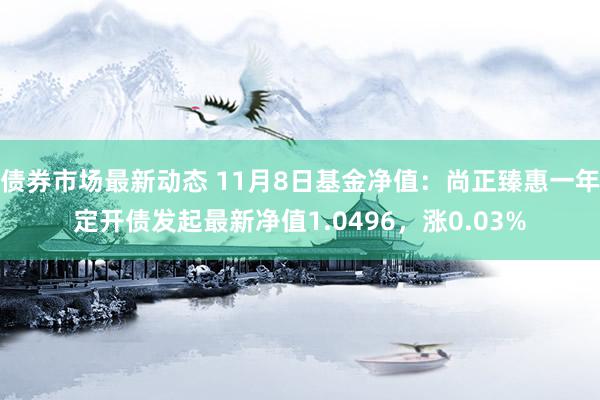 债券市场最新动态 11月8日基金净值：尚正臻惠一年定开债发起最新净值1.0496，涨0.03%